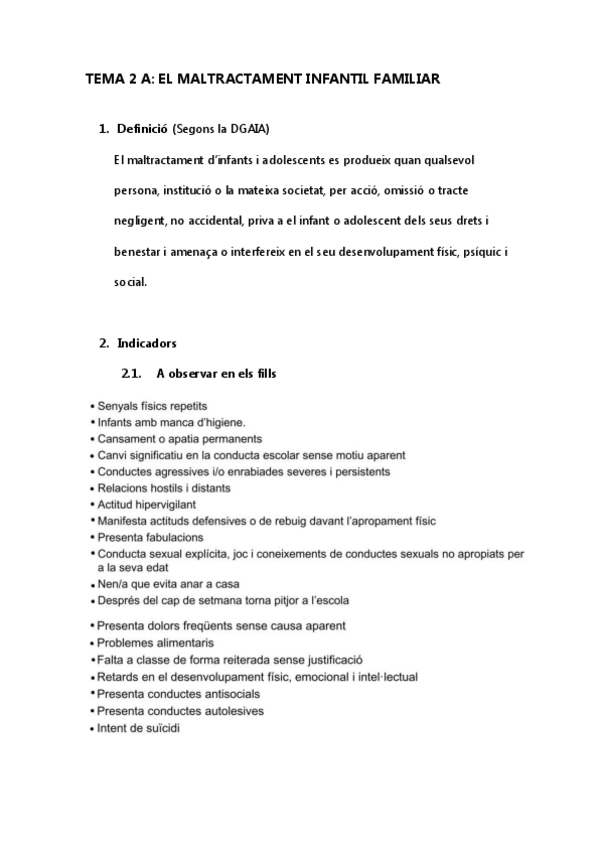 TEMA 2 A: EL MALTRACTAMENT INFANTIL FAMILIAR

1. Definició (Segons la DGAIA)

El maltractament d'infants i adolescents es produeix quan qualsevol persona, institució o la mateixa societat, per acció, omissió o tracte negligent, no accidental, priva a el infant o adolescent dels seus drets i benestar i amenaça o interfereix en el seu desenvolupament físic, psíquic i social.

2. Indicadors

2.1. A observar en els fills

• Senyals físics repetits
• Infants amb manca d'higiene.
• Cansament o apatia permanents
• Canvi significatiu en la conducta escolar sense motiu aparent
• Conductes agressives i/o enrabiades severes i persistents
• Relacions hostils i distants
• Actitud hipervigilant
• Manifesta actituds defensives o de rebuig davant l'apropament físic
• Presenta fabulacions
• Conducta sexual explícita, joc i coneixements de conductes sexuals no apropiats per a la seva edat
• Nen/a que evita anar a casa
• Després del cap de setmana torna pitjor a l'escola
• Presenta dolors freqüents sense causa aparent
• Problemes alimentaris
• Falta a classe de forma reiterada sense justificació
• Retards en el desenvolupament físic, emocional i intel·lectual
• Presenta conductes antisocials
• Presenta conductes autolesives
• Intent de suïcidi